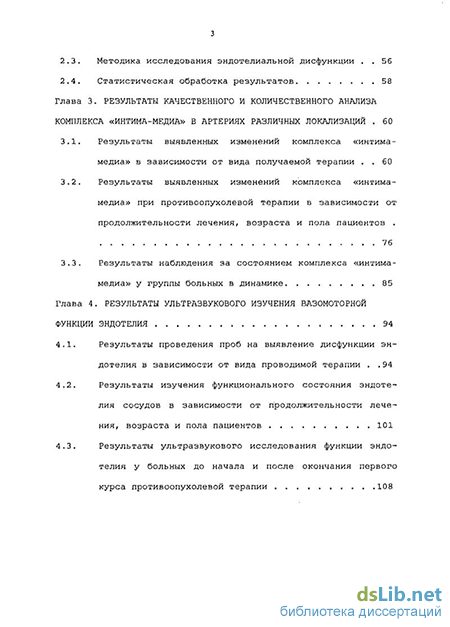 3

2.3. Методика исследования эндотелиальной дисфункции . . 56

2.4. Статистическая обработка результатов. . . . . . . . 58

Глава 3. РЕЗУЛЬТАТЫ КАЧЕСТВЕННОГО И КОЛИЧЕСТВЕННОГО АНАЛИЗА КОМПЛЕКСА «ИНТИМА-МЕДИА» В АРТЕРИЯХ РАЗЛИЧНЫХ ЛОКАЛИЗАЦИЙ . 60

3.1. Результаты выявленных изменений комплекса «интима-медиа» в зависимости от вида получаемой терапии . . 60

3.2. Результаты выявленных изменений комплекса «интима-медиа» при противоопухолевой терапии в зависимости от продолжительности лечения, возраста и пола пациентов . . . . . . . . . . . . . . . . . . . . . . . . . . 76

3.3. Результаты наблюдения за состоянием комплекса «интима-медиа» у группы больных в динамике. . . . . . . . . 85

Глава 4. РЕЗУЛЬТАТЫ УЛЬТРАЗВУКОВОГО ИЗУЧЕНИЯ ВАЗОМОТОРНОЙ ФУНКЦИИ ЭНДОТЕЛИЯ . . . . . . . . . . . . . . . . . . . . 94

4.1. Результаты проведения проб на выявление дисфункции эндотелия в зависимости от вида проводимой терапии . .94

4.2. Результаты изучения функционального состояния эндотелия сосудов в зависимости от продолжительности лечения, возраста и пола пациентов . . . . . . . . . . 101

4.3. Результаты ультразвукового исследования функции эндотелия у больных до начала и после окончания первого курса противоопухолевой терапии . . . . . . . . . .108

dsLib.net
библиотека диссертаций